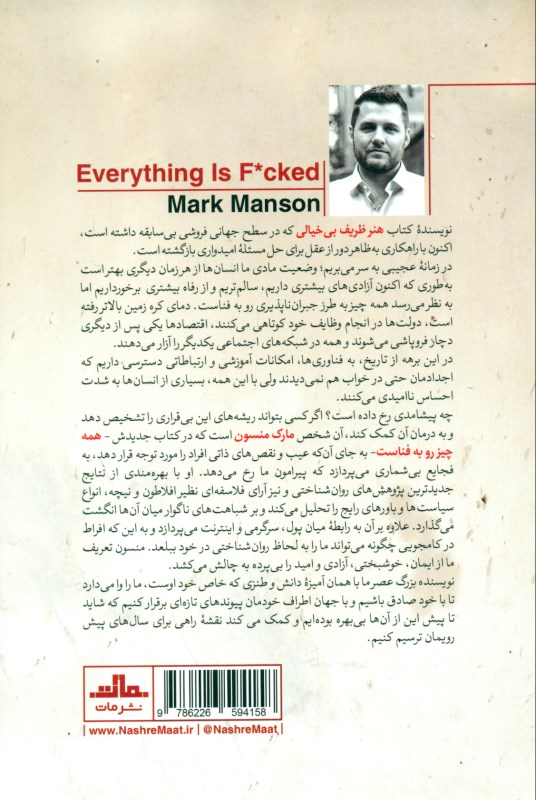 Everything Is F*cked
Mark Manson

نویسندهٔ کتاب هنر ظریف بی‌خیالی که در سطح جهانی فروشی بی‌سابقه داشته است، اکنون با راهکاری به‌ظاهر دور از عقل برای حل مسئلهٔ امیدواری بازگشته است.

در زمانهٔ عجیبی به سر می‌بریم؛ وضعیت مادی ما انسان‌ها از هر زمان دیگری بهتر است به‌طوری که اکنون آزادی‌های بیشتری داریم، سالم‌تریم و از رفاه بیشتری برخورداریم اما به نظر می‌رسد همه چیز به طرز جبران‌ناپذیری رو به فناست. دمای کره زمین بالاتر رفته است، دولت‌ها در انجام وظایف خود کوتاهی می‌کنند، اقتصادها یکی پس از دیگری دچار فروپاشی می‌شوند و همه در شبکه‌های اجتماعی یکدیگر را آزار می‌دهند.

در این برهه از تاریخ، به فناوری‌ها، امکانات آموزشی و ارتباطاتی دسترسی داریم که اجدادمان حتی در خواب هم نمی‌دیدند ولی با این همه، بسیاری از انسان‌ها به شدت احساس ناامیدی می‌کنند.

چه پیشامدی رخ داده است؟ اگر کسی بتواند ریشه‌های این بی‌قراری را تشخیص دهد و به درمان آن کمک کند، آن شخص مارک منسون است که در کتاب جدیدش - همه چیز رو به فناست- به جای آن‌که عیب و نقص‌های ذاتی افراد را مورد توجه قرار دهد، به فجایع بی‌شماری می‌پردازد که پیرامون ما رخ می‌دهد. او با بهره‌مندی از نتایج جدیدترین پژوهش‌های روان‌شناختی و نیز آرای فلاسفه‌ای نظیر افلاطون و نیچه، انواع سیاست‌ها و باورهای رایج را تحلیل می‌کند و بر شباهت‌های ناگوار میان آن‌ها انگشت می‌گذارد. علاوه بر آن به رابطهٔ میان پول، سرگرمی و اینترنت می‌پردازد و به این که افراط در کامجویی چگونه می‌تواند ما را به لحاظ روان‌شناختی در خود ببلعد. منسون تعریف ما از ایمان، خوشبختی، آزادی و امید را بی‌پرده به چالش می‌کشد.

نویسنده بزرگ عصر ما با همان آمیزهٔ دانش و طنزی که خاص خود اوست، ما را وا می‌دارد تا با خود صادق باشیم و با جهان اطراف خودمان پیوندهای تازه‌ای برقرار کنیم که شاید تا پیش این از آن‌ها بی‌بهره بوده‌ایم و کمک می کند نقشهٔ راهی برای سال‌های پیش رویمان ترسیم کنیم.

مات
نشر مات
9 786226 594158
www.NashreMaat.ir | @NashreMaat